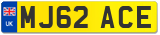 UK
MJ62 ACE